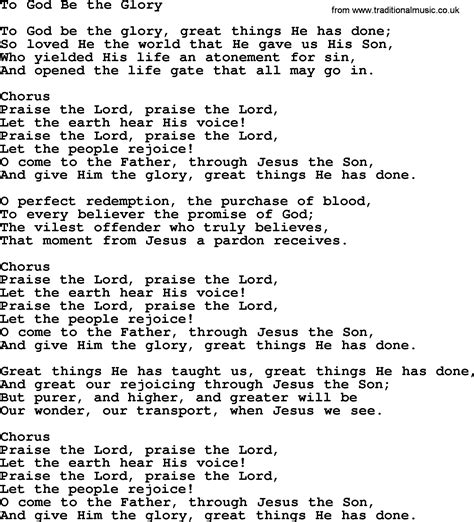 To God Be the Glory

from www.traditionalmusic.co.uk

To God be the glory, great things He has done;
So loved He the world that He gave us His Son,
Who yielded His life an atonement for sin,
And opened the life gate that all may go in.

Chorus
Praise the Lord, praise the Lord,
Let the earth hear His voice!
Praise the Lord, praise the Lord,
Let the people rejoice!
O come to the Father, through Jesus the Son,
And give Him the glory, great things He has done.

O perfect redemption, the purchase of blood,
To every believer the promise of God;
The vilest offender who truly believes,
That moment from Jesus a pardon receives.

Chorus
Praise the Lord, praise the Lord,
Let the earth hear His voice!
Praise the Lord, praise the Lord,
Let the people rejoice!
O come to the Father, through Jesus the Son,
And give Him the glory, great things He has done.

Great things He has taught us, great things He has done,
And great our rejoicing through Jesus the Son;
But purer, and higher, and greater will be
Our wonder, our transport, when Jesus we see.

Chorus
Praise the Lord, praise the Lord,
Let the earth hear His voice!
Praise the Lord, praise the Lord,
Let the people rejoice!
O come to the Father, through Jesus the Son,
And give Him the glory, great things He has done.